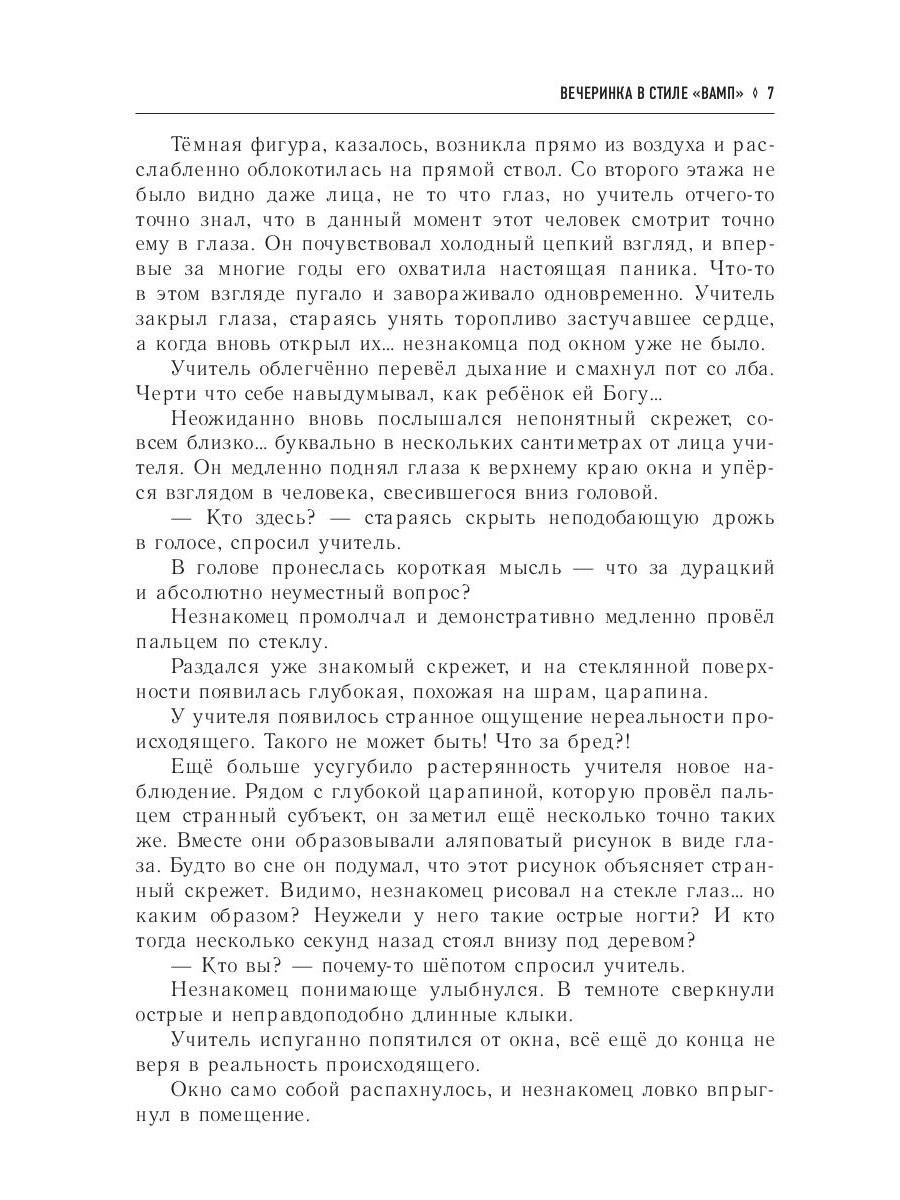 ВЕЧЕРИНКА В СТИЛЕ «ВАМП» ◊ 7

Тёмная фигура, казалось, возникла прямо из воздуха и расслабленно облокотилась на прямой ствол. Со второго этажа не было видно даже лица, не то что глаз, но учитель отчего-то точно знал, что в данный момент этот человек смотрит точно ему в глаза. Он почувствовал холодный цепкий взгляд, и впервые за многие годы его охватила настоящая паника. Что-то в этом взгляде пугало и завораживало одновременно. Учитель закрыл глаза, стараясь унять торопливо застучавшее сердце, а когда вновь открыл их... незнакомца под окном уже не было.

Учитель облегчённо перевёл дыхание и смахнул пот со лба. Черти что себе навыдумывал, как ребёнок ей Богу...

Неожиданно вновь послышался непонятный скрежет, совсем близко... буквально в нескольких сантиметрах от лица учителя. Он медленно поднял глаза к верхнему краю окна и упёрся взглядом в человека, свесившегося вниз головой.

— Кто здесь? — стараясь скрыть неподобающую дрожь в голосе, спросил учитель.

В голове пронеслась короткая мысль — что за дурацкий и абсолютно неуместный вопрос?

Незнакомец промолчал и демонстративно медленно провёл пальцем по стеклу.

Раздался уже знакомый скрежет, и на стеклянной поверхности появилась глубокая, похожая на шрам, царапина.

У учителя появилось странное ощущение нереальности происходящего. Такого не может быть! Что за бред?!

Ещё больше усугубило растерянность учителя новое наблюдение. Рядом с глубокой царапиной, которую провёл пальцем странный субъект, он заметил ещё несколько точно таких же. Вместе они образовывали аляповатый рисунок в виде глаза. Будто во сне он подумал, что этот рисунок объясняет странный скрежет. Видимо, незнакомец рисовал на стекле глаз... но каким образом? Неужели у него такие острые ногти? И кто тогда несколько секунд назад стоял внизу под деревом?

— Кто вы? — почему-то шёпотом спросил учитель.

Незнакомец понимающе улыбнулся. В темноте сверкнули острые и неправдоподобно длинные клыки.

Учитель испуганно попятился от окна, всё ещё до конца не веря в реальность происходящего.

Окно само собой распахнулось, и незнакомец ловко впрыгнул в помещение.